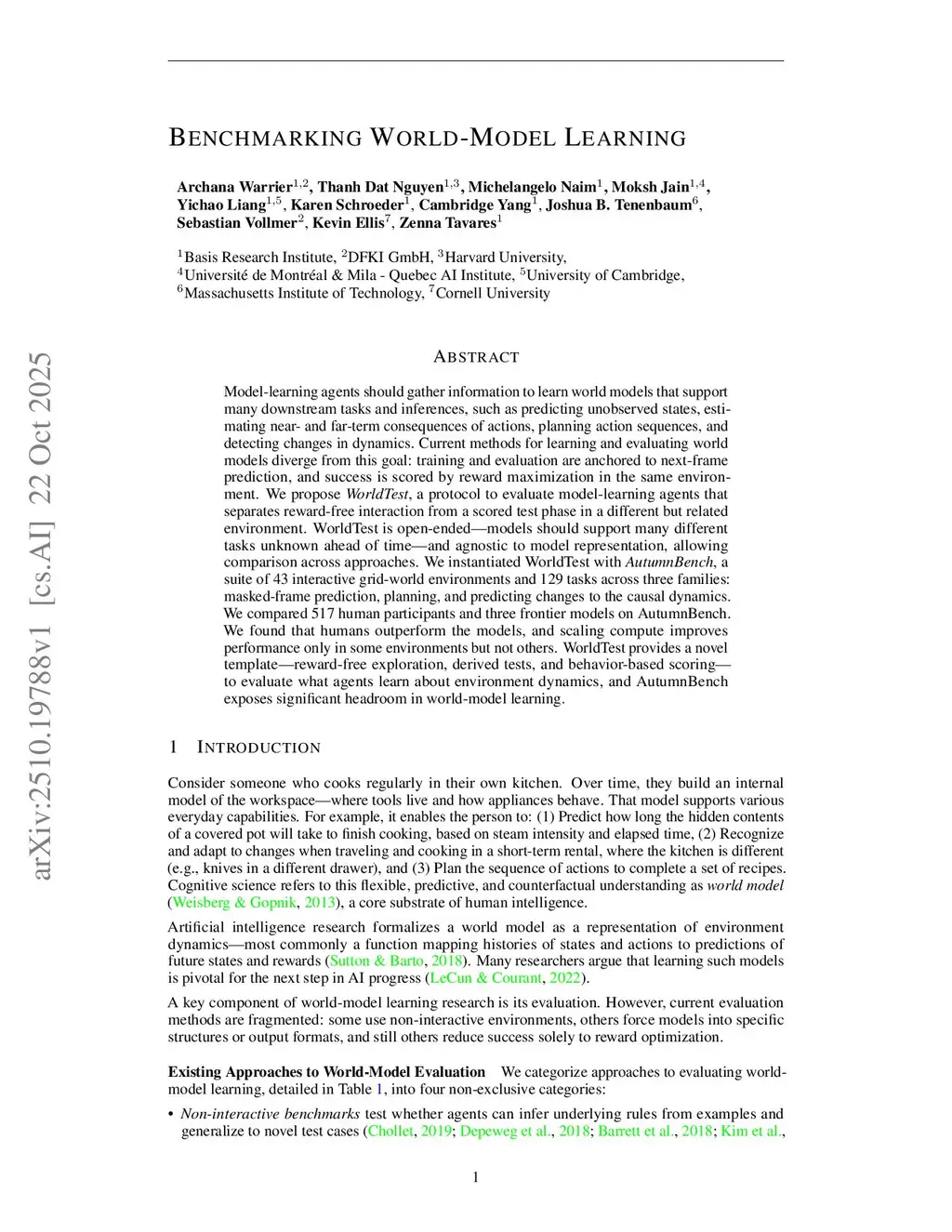 arXiv:2510.19788v1 [cs.AI] 22 Oct 2025

BENCHMARKING WORLD-MODEL LEARNING

Archana Warrier$^{1,2}$, Thanh Dat Nguyen$^{1,3}$, Michelangelo Naim$^{1}$, Moksh Jain$^{1,4}$, Yichao Liang$^{1,5}$, Karen Schroeder$^{1}$, Cambridge Yang$^{1}$, Joshua B. Tenenbaum$^{6}$, Sebastian Vollmer$^{2}$, Kevin Ellis$^{7}$, Zenna Tavares$^{1}$

$^{1}$Basis Research Institute, $^{2}$DFKI GmbH, $^{3}$Harvard University, $^{4}$Université de Montréal & Mila - Quebec AI Institute, $^{5}$University of Cambridge, $^{6}$Massachusetts Institute of Technology, $^{7}$Cornell University

ABSTRACT

Model-learning agents should gather information to learn world models that support many downstream tasks and inferences, such as predicting unobserved states, estimating near- and far-term consequences of actions, planning action sequences, and detecting changes in dynamics. Current methods for learning and evaluating world models diverge from this goal: training and evaluation are anchored to next-frame prediction, and success is scored by reward maximization in the same environment. We propose WorldTest, a protocol to evaluate model-learning agents that separates reward-free interaction from a scored test phase in a different but related environment. WorldTest is open-ended—models should support many different tasks unknown ahead of time—and agnostic to model representation, allowing comparison across approaches. We instantiated WorldTest with AutumnBench, a suite of 43 interactive grid-world environments and 129 tasks across three families: masked-frame prediction, planning, and predicting changes to the causal dynamics. We compared 517 human participants and three frontier models on AutumnBench. We found that humans outperform the models, and scaling compute improves performance only in some environments but not others. WorldTest provides a novel template—reward-free exploration, derived tests, and behavior-based scoring—to evaluate what agents learn about environment dynamics, and AutumnBench exposes significant headroom in world-model learning.

1 INTRODUCTION

Consider someone who cooks regularly in their own kitchen. Over time, they build an internal model of the workspace—where tools live and how appliances behave. That model supports various everyday capabilities. For example, it enables the person to: (1) Predict how long the hidden contents of a covered pot will take to finish cooking, based on steam intensity and elapsed time, (2) Recognize and adapt to changes when traveling and cooking in a short-term rental, where the kitchen is different (e.g., knives in a different drawer), and (3) Plan the sequence of actions to complete a set of recipes. Cognitive science refers to this flexible, predictive, and counterfactual understanding as world model (Weisberg & Gopnik, 2013), a core substrate of human intelligence.

Artificial intelligence research formalizes a world model as a representation of environment dynamics—most commonly a function mapping histories of states and actions to predictions of future states and rewards (Sutton & Barto, 2018). Many researchers argue that learning such models is pivotal for the next step in AI progress (LeCun & Courant, 2022).

A key component of world-model learning research is its evaluation. However, current evaluation methods are fragmented: some use non-interactive environments, others force models into specific structures or output formats, and still others reduce success solely to reward optimization.

Existing Approaches to World-Model Evaluation We categorize approaches to evaluating world-model learning, detailed in Table 1, into four non-exclusive categories:

• Non-interactive benchmarks test whether agents can infer underlying rules from examples and generalize to novel test cases (Chollet, 2019; Depeweg et al., 2018; Barrett et al., 2018; Kim et al.,

1